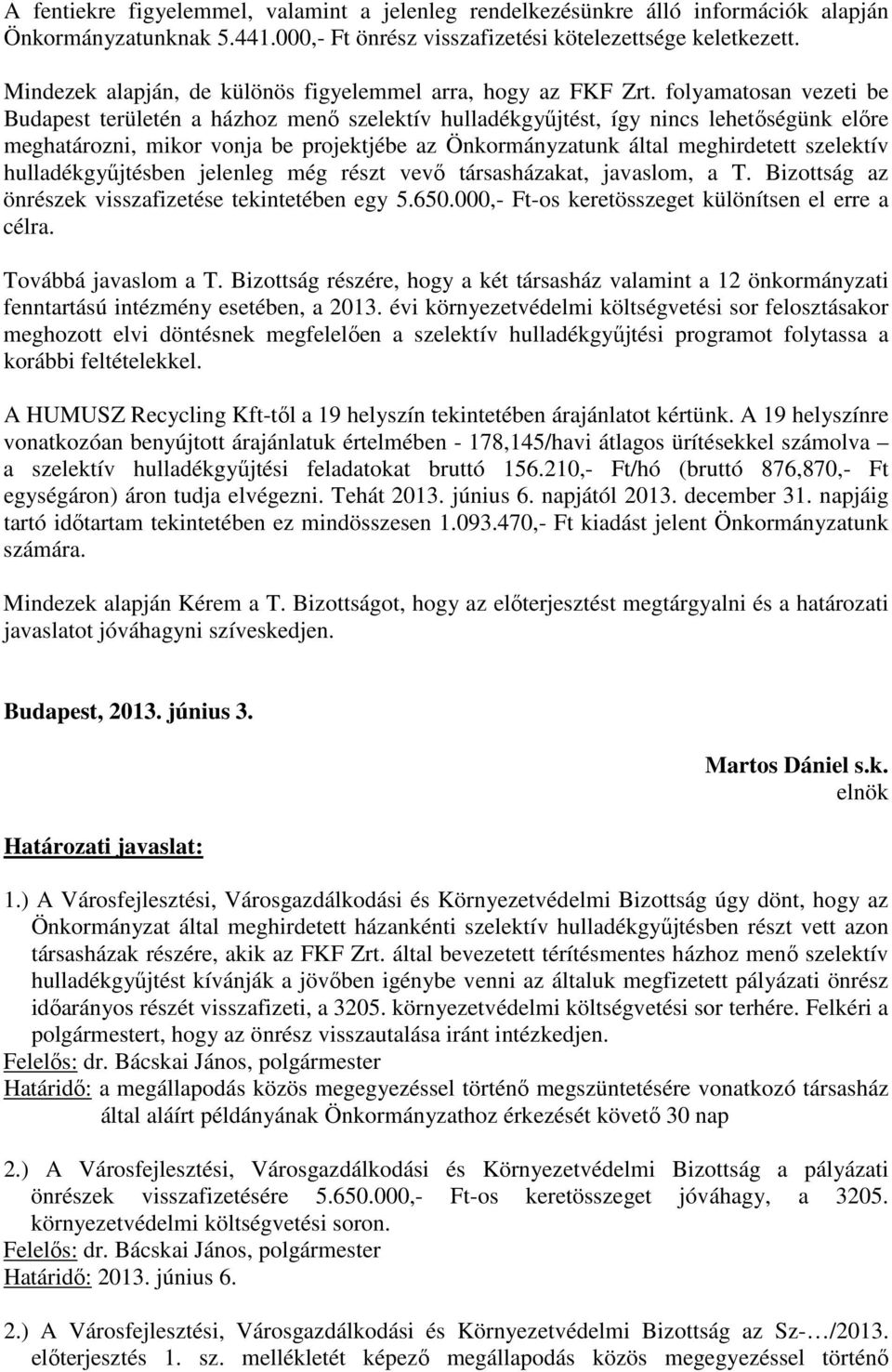 A fentiekre figyelemmel, valamint a jelenleg rendelkezésünkre álló információk alapján Önkormányzatunknak 5.441.000,- Ft önrész visszafizetési kötelezettsége keletkezett.

Mindezek alapján, de különös figyelemmel arra, hogy az FKF Zrt. folyamatosan vezeti be Budapest területén a házhoz menő szelektív hulladékgyűjtést, így nincs lehetőségünk előre meghatározni, mikor vonja be projektjébe az Önkormányzatunk által meghirdetett szelektív hulladékgyűjtésben jelenleg még részt vevő társasházakat, javaslom, a T. Bizottság az önrészek visszafizetése tekintetében egy 5.650.000,- Ft-os keretösszeget különítsen el erre a célra.

Továbbá javaslom a T. Bizottság részére, hogy a két társasház valamint a 12 önkormányzati fenntartású intézmény esetében, a 2013. évi környezetvédelmi költségvetési sor felosztásakor meghozott elvi döntésnek megfelelően a szelektív hulladékgyűjtési programot folytassa a korábbi feltételekkel.

A HUMUSZ Recycling Kft-től a 19 helyszín tekintetében árajánlatot kértünk. A 19 helyszínre vonatkozóan benyújtott árajánlatuk értelmében - 178,145/havi átlagos ürítésekkel számolva – a szelektív hulladékgyűjtési feladatokat bruttó 156.210,- Ft/hó (bruttó 876,870,- Ft egységáron) áron tudja elvégezni. Tehát 2013. június 6. napjától 2013. december 31. napjáig tartó időtartam tekintetében ez mindösszesen 1.093.470,- Ft kiadást jelent Önkormányzatunk számára.

Mindezek alapján Kérem a T. Bizottságot, hogy az előterjesztést megtárgyalni és a határozati javaslatot jóváhagyni szíveskedjen.

Budapest, 2013. június 3.

Martos Dániel s.k.
elnök

Határozati javaslat:

1.) A Városfejlesztési, Városgazdálkodási és Környezetvédelmi Bizottság úgy dönt, hogy az Önkormányzat által meghirdetett házankénti szelektív hulladékgyűjtésben részt vett azon társasházak részére, akik az FKF Zrt. által bevezetett térítésmentes házhoz menő szelektív hulladékgyűjtést kívánják a jövőben igénybe venni az általuk megfizetett pályázati önrész időarányos részét visszafizeti, a 3205. környezetvédelmi költségvetési sor terhére. Felkéri a polgármestert, hogy az önrész visszautalása iránt intézkedjen.
Felelős: dr. Bácskai János, polgármester
Határidő: a megállapodás közös megegyezéssel történő megszüntetésére vonatkozó társasház által aláírt példányának Önkormányzathoz érkezését követő 30 nap

2.) A Városfejlesztési, Városgazdálkodási és Környezetvédelmi Bizottság a pályázati önrészek visszafizetésére 5.650.000,- Ft-os keretösszeget jóváhagy, a 3205. környezetvédelmi költségvetési soron.
Felelős: dr. Bácskai János, polgármester
Határidő: 2013. június 6.

2.) A Városfejlesztési, Városgazdálkodási és Környezetvédelmi Bizottság az Sz-…/2013. előterjesztés 1. sz. mellékletét képező megállapodás közös megegyezéssel történő